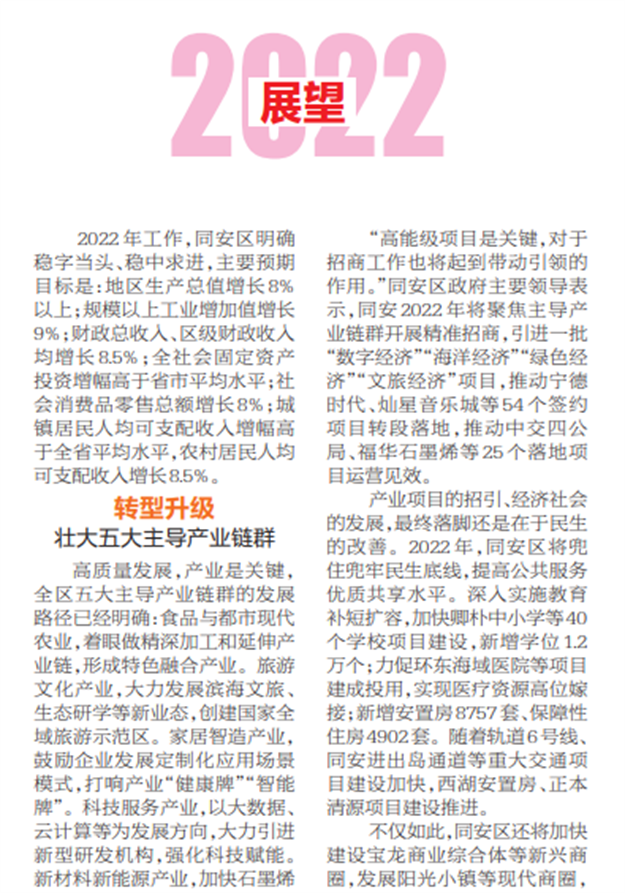 2022

展望

2022年工作，同安区明确稳字当头、稳中求进，主要预期目标是：地区生产总值增长8%以上；规模以上工业增加值增长9%；财政总收入、区级财政收入均增长8.5%；全社会固定资产投资增幅高于省市平均水平；社会消费品零售总额增长8%；城镇居民人均可支配收入增幅高于全省平均水平，农村居民人均可支配收入增长8.5%。

转型升级

壮大五大主导产业链群

高质量发展，产业是关键，全区五大主导产业链群的发展路径已经明确：食品与都市现代农业，着眼做精深加工和延伸产业链，形成特色融合产业。旅游文化产业，大力发展滨海文旅、生态研学等新业态，创建国家全域旅游示范区。家居智造产业，鼓励企业发展定制化应用场景模式，打响产业“健康牌”“智能牌”。科技服务产业，以大数据、云计算等为发展方向，大力引进新型研发机构，强化科技赋能。新材料新能源产业，加快石墨烯

“高能级项目是关键，对于招商工作也将起到带动引领的作用。”同安区政府主要领导表示，同安2022年将聚焦主导产业链群开展精准招商，引进一批“数字经济”“海洋经济”“绿色经济”“文旅经济”项目，推动宁德时代、灿星音乐城等54个签约项目转段落地，推动中交四公局、福华石墨烯等25个落地项目运营见效。

产业项目的招引、经济社会的发展，最终落脚还是在于民生的改善。2022年，同安区将兜住兜牢民生底线，提高公共服务优质共享水平。深入实施教育补短扩容，加快卿朴中小学等40个学校项目建设，新增学位1.2万个；力促环东海域医院等项目建成投用，实现医疗资源高位嫁接；新增安置房8757套、保障性住房4902套。随着轨道6号线、同安进出岛通道等重大交通项目建设加快，西湖安置房、正本清源项目建设推进。

不仅如此，同安区还将加快建设宝龙商业综合体等新兴商圈，发展阳光小镇等现代商圈，